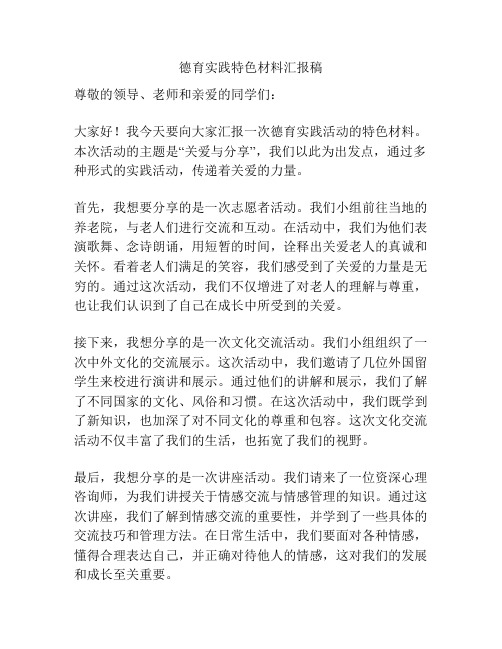 德育实践特色材料汇报稿

尊敬的领导、老师和亲爱的同学们：

大家好！我今天要向大家汇报一次德育实践活动的特色材料。本次活动的主题是“关爱与分享”，我们以此为出发点，通过多种形式的实践活动，传递着关爱的力量。

首先，我想要分享的是一次志愿者活动。我们小组前往当地的养老院，与老人们进行交流和互动。在活动中，我们为他们表演歌舞、念诗朗诵，用短暂的时间，诠释出关爱老人的真诚和关怀。看着老人们满足的笑容，我们感受到了关爱的力量是无穷的。通过这次活动，我们不仅增进了对老人的理解与尊重，也让我们认识到了自己在成长中所受到的关爱。

接下来，我想分享的是一次文化交流活动。我们小组组织了一次中外文化的交流展示。这次活动中，我们邀请了几位外国留学生来校进行演讲和展示。通过他们的讲解和展示，我们了解了不同国家的文化、风俗和习惯。在这次活动中，我们既学到了新知识，也加深了对不同文化的尊重和包容。这次文化交流活动不仅丰富了我们的生活，也拓宽了我们的视野。

最后，我想分享的是一次讲座活动。我们请来了一位资深心理咨询师，为我们讲授关于情感交流与情感管理的知识。通过这次讲座，我们了解到情感交流的重要性，并学到了一些具体的交流技巧和管理方法。在日常生活中，我们要面对各种情感，懂得合理表达自己，并正确对待他人的情感，这对我们的发展和成长至关重要。